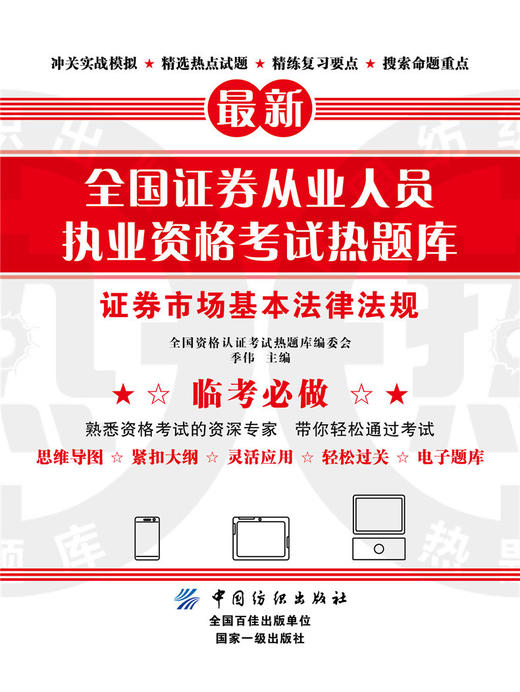 冲关实战模拟 ★ 精选热点试题 ★ 精练复习要点 ★ 搜索命题重点

最新

全国证券从业人员
执业资格考试热题库

证券市场基本法律法规

全国资格认证考试热题库编委会
季伟 主编

★ ☆ 临考必做 ☆ ★

熟悉资格考试的资深专家 带你轻松通过考试

思维导图 ☆ 紧扣大纲 ☆ 灵活应用 ☆ 轻松过关 ☆ 电子题库

中国纺织出版社
全国百佳出版单位
国家一级出版社